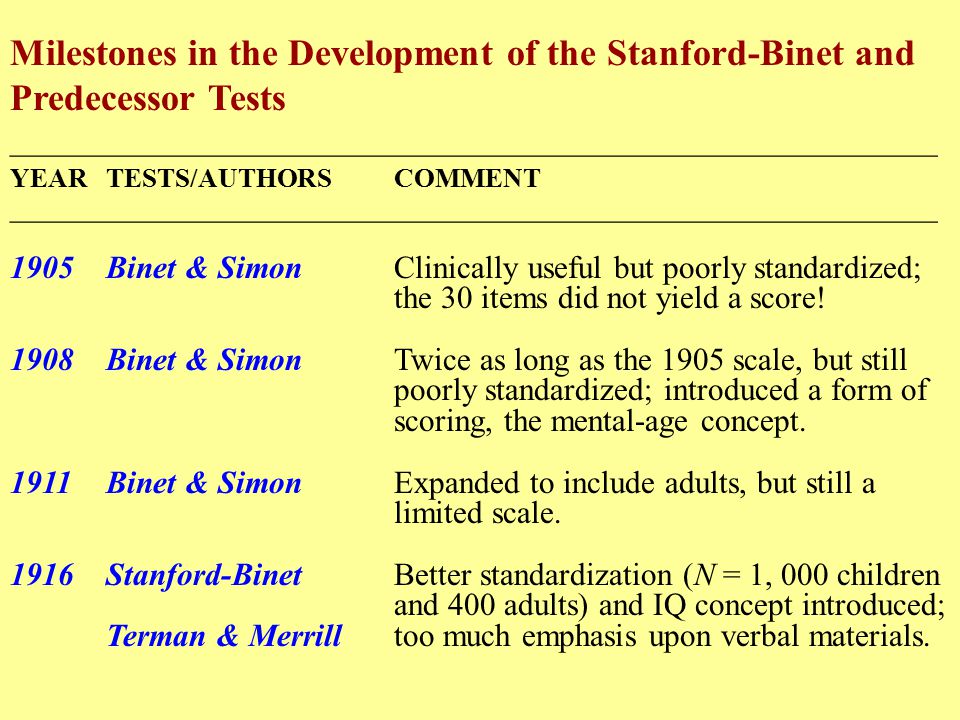 Milestones in the Development of the Stanford-Binet and Predecessor Tests

| YEAR | TESTS/AUTHORS | COMMENT |
|---|---|---|
| 1905 | Binet & Simon | Clinically useful but poorly standardized; the 30 items did not yield a score! |
| 1908 | Binet & Simon | Twice as long as the 1905 scale, but still poorly standardized; introduced a form of scoring, the mental-age concept. |
| 1911 | Binet & Simon | Expanded to include adults, but still a limited scale. |
| 1916 | Stanford-Binet Terman & Merrill | Better standardization ($N$ = 1, 000 children and 400 adults) and IQ concept introduced; too much emphasis upon verbal materials. |